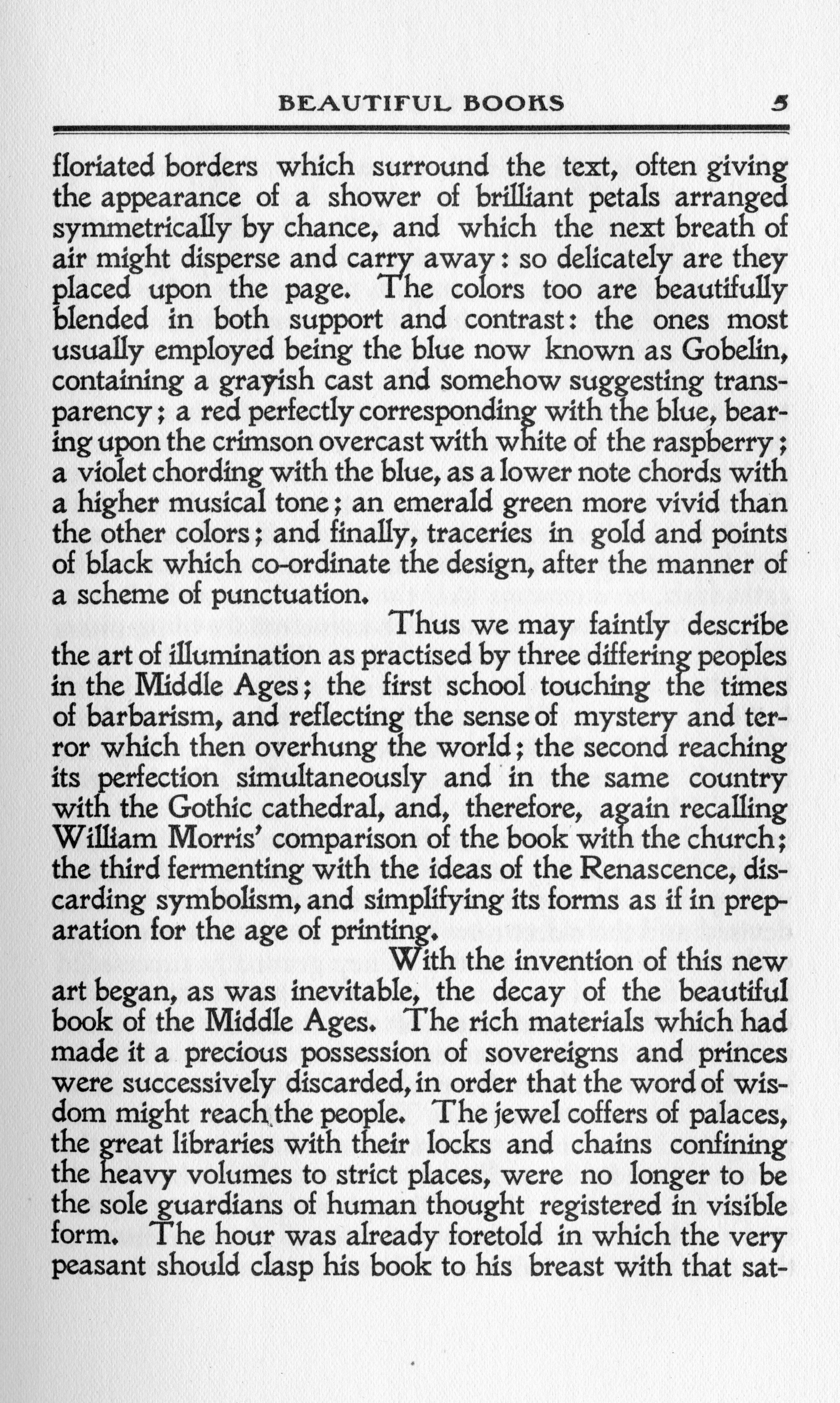 BEAUTIFUL BOOKS 5

floriated borders which surround the text, often giving the appearance of a shower of brilliant petals arranged symmetrically by chance, and which the next breath of air might disperse and carry away: so delicately are they placed upon the page. The colors too are beautifully blended in both support and contrast: the ones most usually employed being the blue now known as Gobelin, containing a grayish cast and somehow suggesting transparency; a red perfectly corresponding with the blue, bearing upon the crimson overcast with white of the raspberry; a violet chording with the blue, as a lower note chords with a higher musical tone; an emerald green more vivid than the other colors; and finally, traceries in gold and points of black which co-ordinate the design, after the manner of a scheme of punctuation.

Thus we may faintly describe the art of illumination as practised by three differing peoples in the Middle Ages; the first school touching the times of barbarism, and reflecting the sense of mystery and terror which then overhung the world; the second reaching its perfection simultaneously and in the same country with the Gothic cathedral, and, therefore, again recalling William Morris' comparison of the book with the church; the third fermenting with the ideas of the Renascence, discarding symbolism, and simplifying its forms as if in preparation for the age of printing.

With the invention of this new art began, as was inevitable, the decay of the beautiful book of the Middle Ages. The rich materials which had made it a precious possession of sovereigns and princes were successively discarded, in order that the word of wisdom might reach the people. The jewel coffers of palaces, the great libraries with their locks and chains confining the heavy volumes to strict places, were no longer to be the sole guardians of human thought registered in visible form. The hour was already foretold in which the very peasant should clasp his book to his breast with that sat-